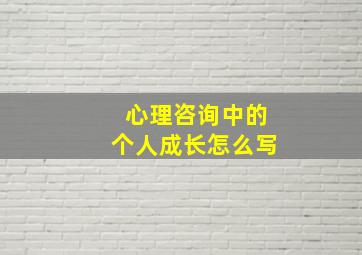 心理咨询中的
个人成长怎么写